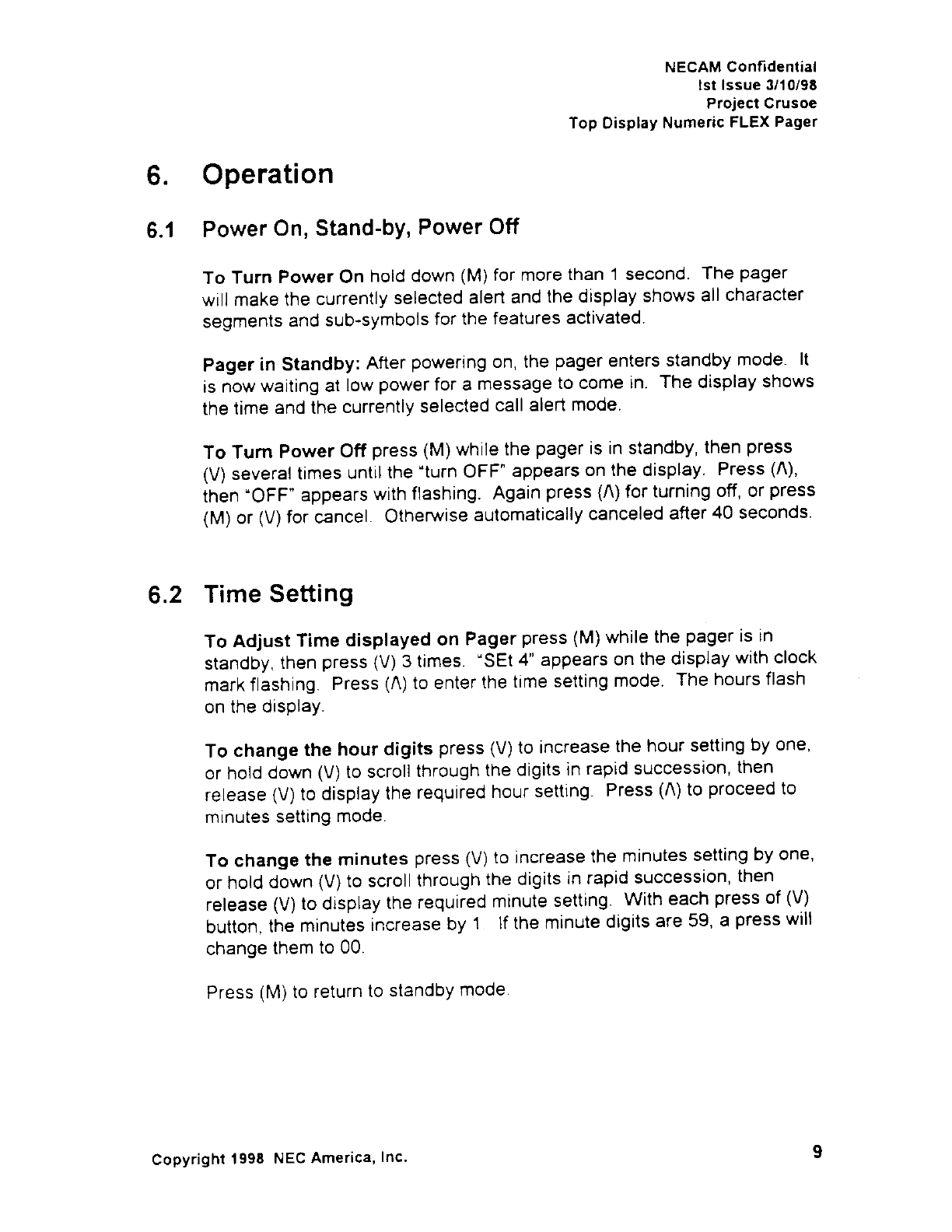 NECAM Confidential
Ist Issue 3/10/98
Project Crusoe
Top Display Numeric FLEX Pager

6. Operation

6.1 Power On, Stand-by, Power Off

To Turn Power On hold down (M) for more than 1 second. The pager will make the currently selected alert and the display shows all character segments and sub-symbols for the features activated.

Pager in Standby: After powering on, the pager enters standby mode. It is now waiting at low power for a message to come in. The display shows the time and the currently selected call alert mode.

To Turn Power Off press (M) while the pager is in standby, then press (V) several times until the "turn OFF" appears on the display. Press (Λ), then "OFF" appears with flashing. Again press (Λ) for turning off, or press (M) or (V) for cancel. Otherwise automatically canceled after 40 seconds.

6.2 Time Setting

To Adjust Time displayed on Pager press (M) while the pager is in standby, then press (V) 3 times. "SEt 4" appears on the display with clock mark flashing. Press (Λ) to enter the time setting mode. The hours flash on the display.

To change the hour digits press (V) to increase the hour setting by one, or hold down (V) to scroll through the digits in rapid succession, then release (V) to display the required hour setting. Press (Λ) to proceed to minutes setting mode.

To change the minutes press (V) to increase the minutes setting by one, or hold down (V) to scroll through the digits in rapid succession, then release (V) to display the required minute setting. With each press of (V) button, the minutes increase by 1. If the minute digits are 59, a press will change them to 00.

Press (M) to return to standby mode.

Copyright 1998 NEC America, Inc.

9